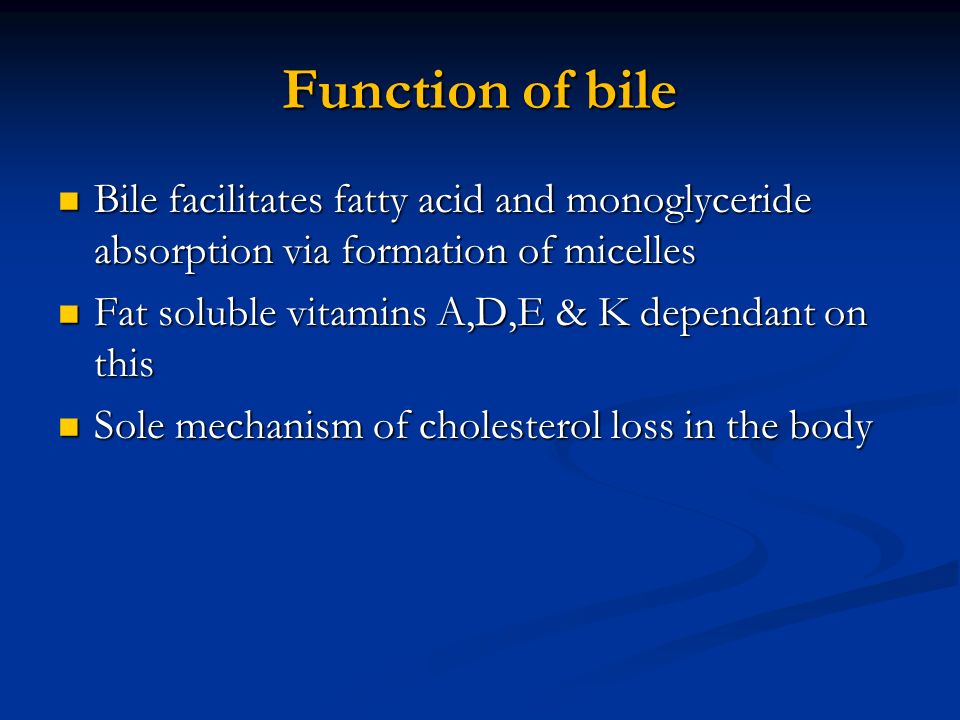 Function of bile

- Bile facilitates fatty acid and monoglyceride absorption via formation of micelles
- Fat soluble vitamins A,D,E & K dependant on this
- Sole mechanism of cholesterol loss in the body